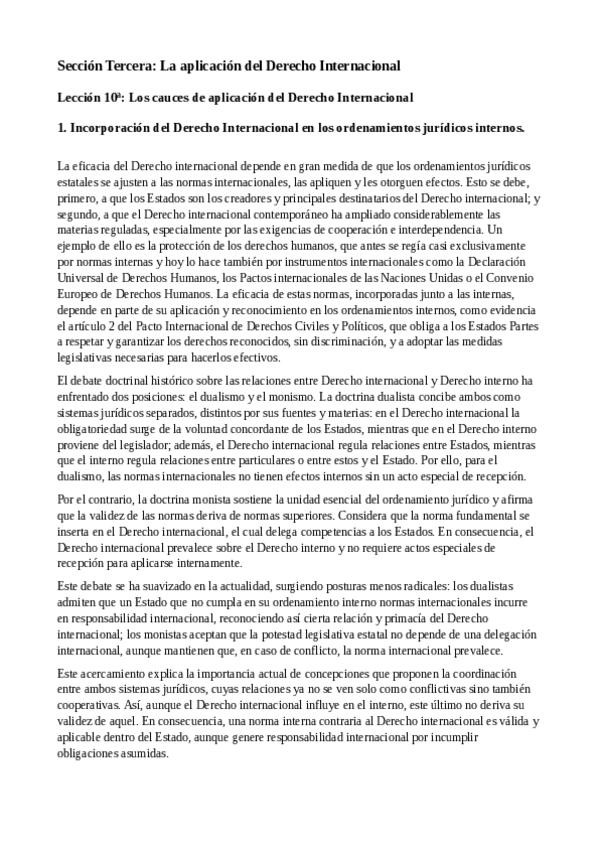 Sección Tercera: La aplicación del Derecho Internacional

Lección 10ª: Los cauces de aplicación del Derecho Internacional

1. Incorporación del Derecho Internacional en los ordenamientos jurídicos internos.

La eficacia del Derecho internacional depende en gran medida de que los ordenamientos jurídicos estatales se ajusten a las normas internacionales, las apliquen y les otorguen efectos. Esto se debe, primero, a que los Estados son los creadores y principales destinatarios del Derecho internacional; y segundo, a que el Derecho internacional contemporáneo ha ampliado considerablemente las materias reguladas, especialmente por las exigencias de cooperación e interdependencia. Un ejemplo de ello es la protección de los derechos humanos, que antes se regía casi exclusivamente por normas internas y hoy lo hace también por instrumentos internacionales como la Declaración Universal de Derechos Humanos, los Pactos internacionales de las Naciones Unidas o el Convenio Europeo de Derechos Humanos. La eficacia de estas normas, incorporadas junto a las internas, depende en parte de su aplicación y reconocimiento en los ordenamientos internos, como evidencia el artículo 2 del Pacto Internacional de Derechos Civiles y Políticos, que obliga a los Estados Partes a respetar y garantizar los derechos reconocidos, sin discriminación, y a adoptar las medidas legislativas necesarias para hacerlos efectivos.

El debate doctrinal histórico sobre las relaciones entre Derecho internacional y Derecho interno ha enfrentado dos posiciones: el dualismo y el monismo. La doctrina dualista concibe ambos como sistemas jurídicos separados, distintos por sus fuentes y materias: en el Derecho internacional la obligatoriedad surge de la voluntad concordante de los Estados, mientras que en el Derecho interno proviene del legislador; además, el Derecho internacional regula relaciones entre Estados, mientras que el interno regula relaciones entre particulares o entre estos y el Estado. Por ello, para el dualismo, las normas internacionales no tienen efectos internos sin un acto especial de recepción.

Por el contrario, la doctrina monista sostiene la unidad esencial del ordenamiento jurídico y afirma que la validez de las normas deriva de normas superiores. Considera que la norma fundamental se inserta en el Derecho internacional, el cual delega competencias a los Estados. En consecuencia, el Derecho internacional prevalece sobre el Derecho interno y no requiere actos especiales de recepción para aplicarse internamente.

Este debate se ha suavizado en la actualidad, surgiendo posturas menos radicales: los dualistas admiten que un Estado que no cumpla en su ordenamiento interno normas internacionales incurre en responsabilidad internacional, reconociendo así cierta relación y primacía del Derecho internacional; los monistas aceptan que la potestad legislativa estatal no depende de una delegación internacional, aunque mantienen que, en caso de conflicto, la norma internacional prevalece.

Este acercamiento explica la importancia actual de concepciones que proponen la coordinación entre ambos sistemas jurídicos, cuyas relaciones ya no se ven solo como conflictivas sino también cooperativas. Así, aunque el Derecho internacional influye en el interno, este último no deriva su validez de aquel. En consecuencia, una norma interna contraria al Derecho internacional es válida y aplicable dentro del Estado, aunque genere responsabilidad internacional por incumplir obligaciones asumidas.